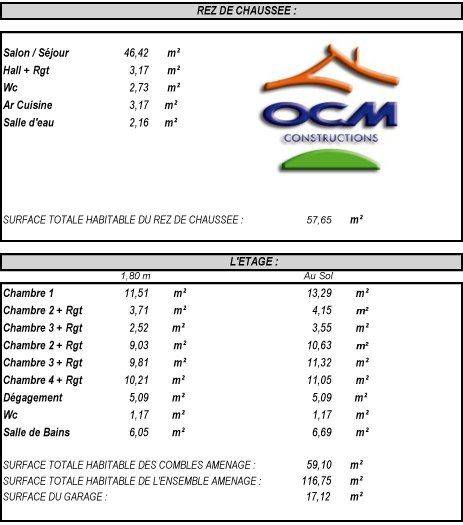 REZ DE CHAUSSEE :

| | | |
|---|---|---|
| Salon / Séjour | 46,42 | m² |
| Hall + Rgt | 3,17 | m² |
| Wc | 2,73 | m² |
| Ar Cuisine | 3,17 | m² |
| Salle d'eau | 2,16 | m² |

OCM
CONSTRUCTIONS

SURFACE TOTALE HABITABLE DU REZ DE CHAUSSEE : 57,65 m²

L'ETAGE :

| | 1,80 m | | Au Sol | |
|---|---|---|---|---|
| Chambre 1 | 11,51 | m² | 13,29 | m² |
| Chambre 2 + Rgt | 3,71 | m² | 4,15 | m² |
| Chambre 3 + Rgt | 2,52 | m² | 3,55 | m² |
| Chambre 2 + Rgt | 9,03 | m² | 10,63 | m² |
| Chambre 3 + Rgt | 9,81 | m² | 11,32 | m² |
| Chambre 4 + Rgt | 10,21 | m² | 11,05 | m² |
| Dégagement | 5,09 | m² | 5,09 | m² |
| Wc | 1,17 | m² | 1,17 | m² |
| Salle de Bains | 6,05 | m² | 6,69 | m² |

SURFACE TOTALE HABITABLE DES COMBLES AMENAGE : 59,10 m²
SURFACE TOTALE HABITABLE DE L'ENSEMBLE AMENAGE : 116,75 m²
SURFACE DU GARAGE : 17,12 m²